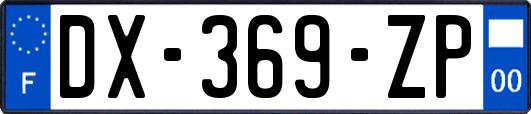 F
DX-369-ZP
00